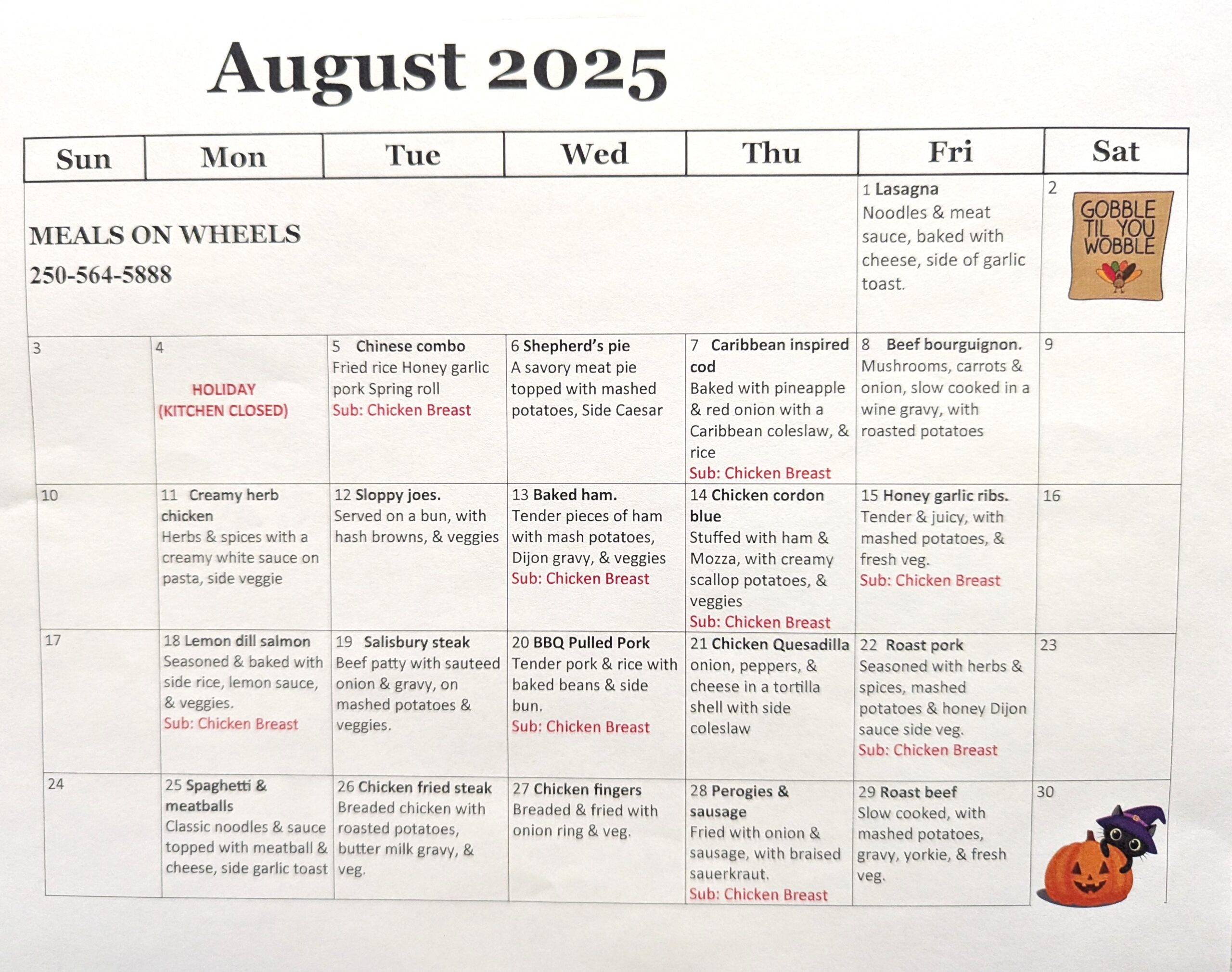 August 2025

| Sun | Mon | Tue | Wed | Thu | Fri | Sat |
|---|---|---|---|---|---|---|
| MEALS ON WHEELS 250-564-5888 | | | | | 1 Lasagna Noodles & meat sauce, baked with cheese, side of garlic toast. | 2 GOBBLE TIL YOU WOBBLE |
| 3 | 4 HOLIDAY (KITCHEN CLOSED) | 5 Chinese combo Fried rice Honey garlic pork Spring roll Sub: Chicken Breast | 6 Shepherd's pie A savory meat pie topped with mashed potatoes, Side Caesar | 7 Caribbean inspired cod Baked with pineapple & red onion with a Caribbean coleslaw, & rice Sub: Chicken Breast | 8 Beef bourguignon. Mushrooms, carrots & onion, slow cooked in a wine gravy, with roasted potatoes | 9 |
| 10 | 11 Creamy herb chicken Herbs & spices with a creamy white sauce on pasta, side veggie | 12 Sloppy joes. Served on a bun, with hash browns, & veggies | 13 Baked ham. Tender pieces of ham with mash potatoes, Dijon gravy, & veggies Sub: Chicken Breast | 14 Chicken cordon blue Stuffed with ham & Mozza, with creamy scallop potatoes, & veggies Sub: Chicken Breast | 15 Honey garlic ribs. Tender & juicy, with mashed potatoes, & fresh veg. Sub: Chicken Breast | 16 |
| 17 | 18 Lemon dill salmon Seasoned & baked with side rice, lemon sauce, & veggies. Sub: Chicken Breast | 19 Salisbury steak Beef patty with sauteed onion & gravy, on mashed potatoes & veggies. | 20 BBQ Pulled Pork Tender pork & rice with baked beans & side bun. Sub: Chicken Breast | 21 Chicken Quesadilla onion, peppers, & cheese in a tortilla shell with side coleslaw | 22 Roast pork Seasoned with herbs & spices, mashed potatoes & honey Dijon sauce side veg. Sub: Chicken Breast | 23 |
| 24 | 25 Spaghetti & meatballs Classic noodles & sauce topped with meatball & cheese, side garlic toast | 26 Chicken fried steak Breaded chicken with roasted potatoes, butter milk gravy, & veg. | 27 Chicken fingers Breaded & fried with onion ring & veg. | 28 Perogies & sausage Fried with onion & sausage, with braised sauerkraut. Sub: Chicken Breast | 29 Roast beef Slow cooked, with mashed potatoes, gravy, yorkie, & fresh veg. | 30 |